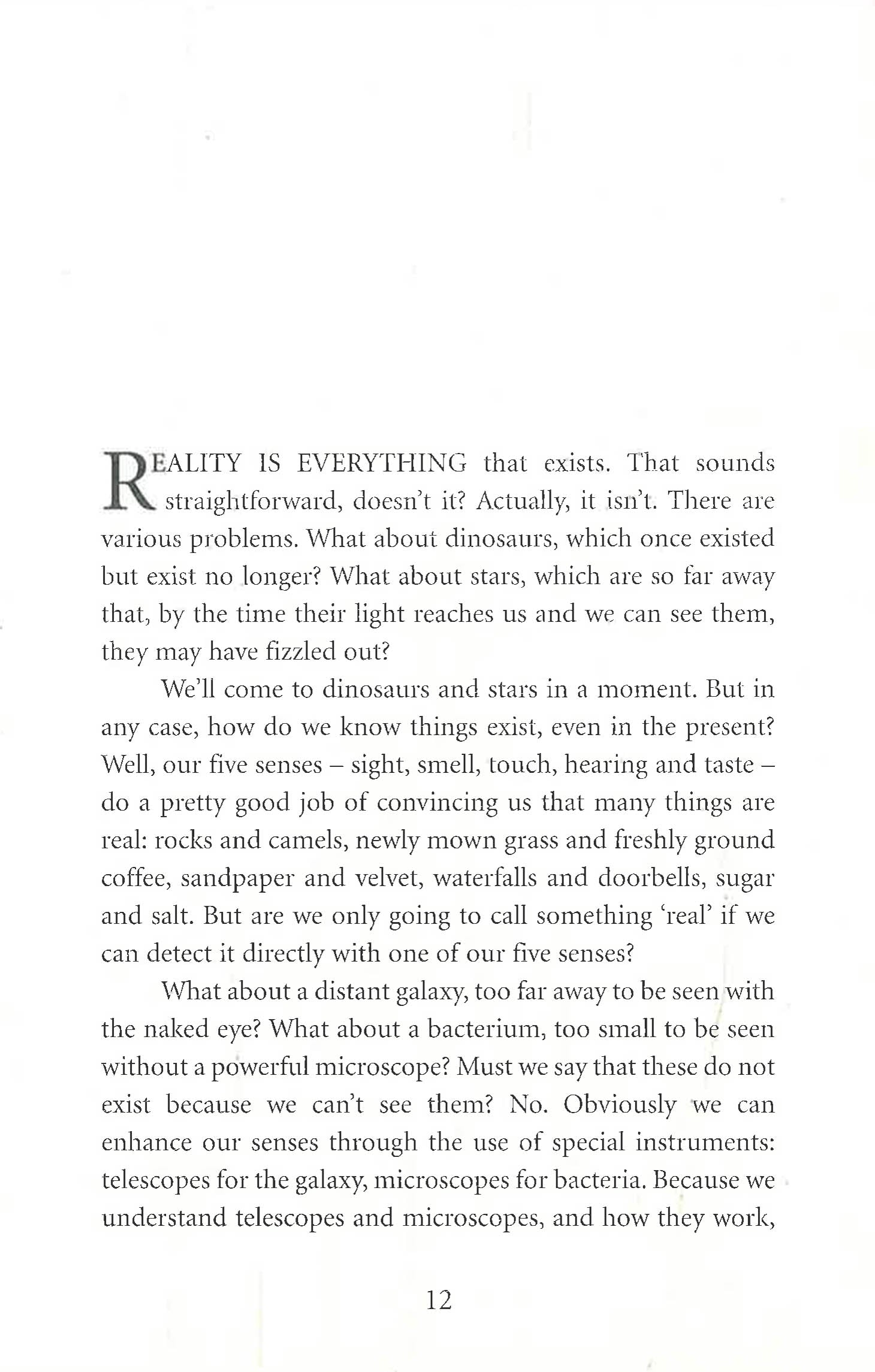 REALITY IS EVERYTHING that exists. That sounds straightforward, doesn't it? Actually, it isn't. There are various problems. What about dinosaurs, which once existed but exist no longer? What about stars, which are so far away that, by the time their light reaches us and we can see them, they may have fizzled out?

We'll come to dinosaurs and stars in a moment. But in any case, how do we know things exist, even in the present? Well, our five senses – sight, smell, touch, hearing and taste – do a pretty good job of convincing us that many things are real: rocks and camels, newly mown grass and freshly ground coffee, sandpaper and velvet, waterfalls and doorbells, sugar and salt. But are we only going to call something 'real' if we can detect it directly with one of our five senses?

What about a distant galaxy, too far away to be seen with the naked eye? What about a bacterium, too small to be seen without a powerful microscope? Must we say that these do not exist because we can't see them? No. Obviously we can enhance our senses through the use of special instruments: telescopes for the galaxy, microscopes for bacteria. Because we understand telescopes and microscopes, and how they work,

12